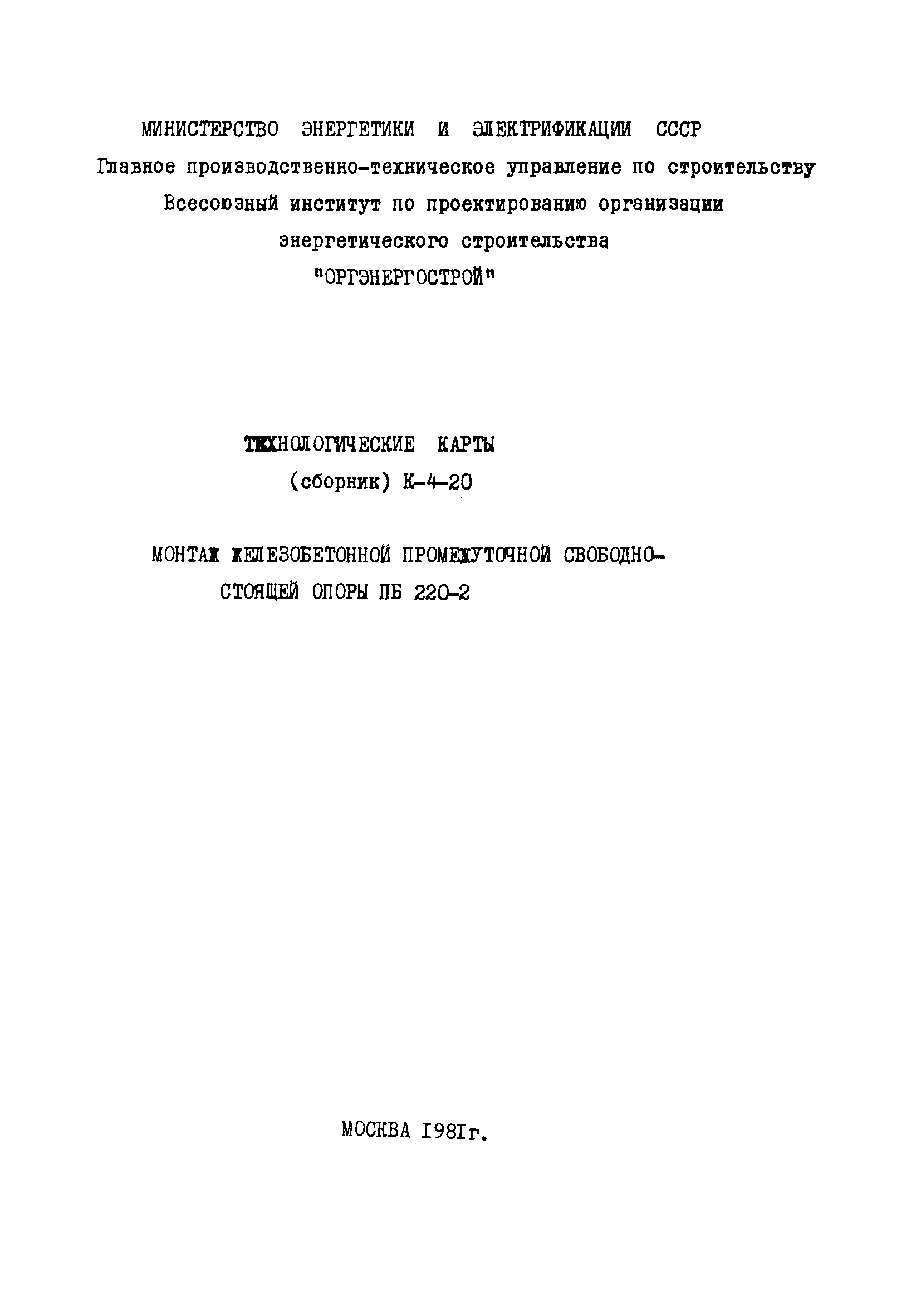 МИНИСТЕРСТВО ЭНЕРГЕТИКИ И ЭЛЕКТРИФИКАЦИИ СССР
Главное производственно-техническое управление по строительству
Всесоюзный институт по проектированию организации энергетического строительства
"ОРГЭНЕРГОСТРОЙ"

ТЕХНОЛОГИЧЕСКИЕ КАРТЫ
(сборник) К-4-20

МОНТАЖ ЖЕЛЕЗОБЕТОННОЙ ПРОМЕЖУТОЧНОЙ СВОБОДНОСТОЯЩЕЙ ОПОРЫ ПБ 220-2

МОСКВА I98Iг.